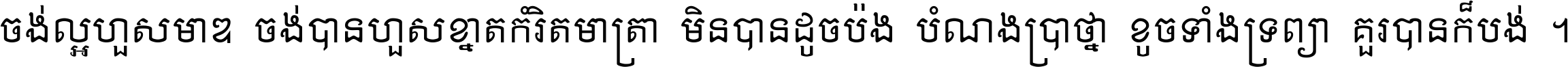 ចង់ល្អហួសមាឌ ចង់បានហួសខ្នាតកំរិតមាត្រា មិនបានដូចប៉ង បំណងប្រាថ្នា ខូចទាំងទ្រព្យា គួរបានក៏បង់ ។